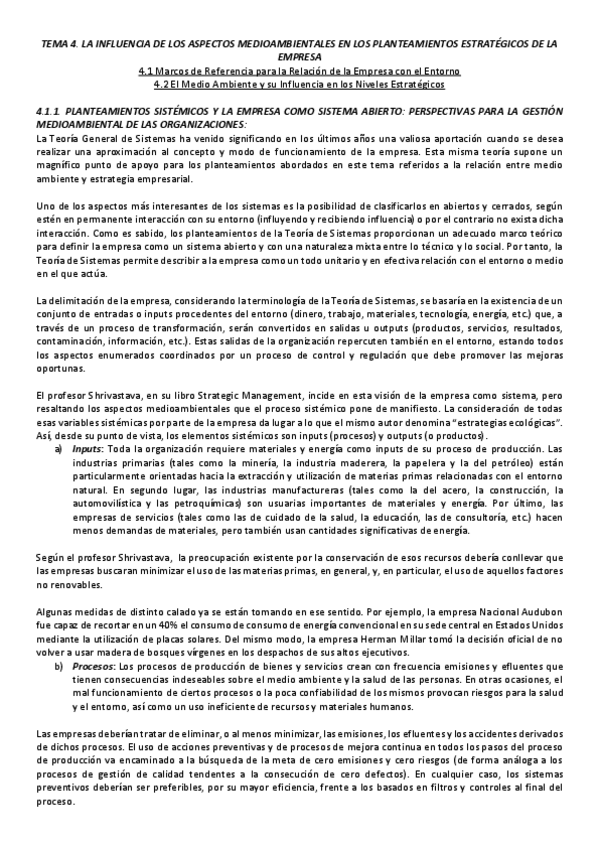 TEMA 4. LA INFLUENCIA DE LOS ASPECTOS MEDIOAMBIENTALES EN LOS PLANTEAMIENTOS ESTRATÉGICOS DE LA EMPRESA

4.1 Marcos de Referencia para la Relación de la Empresa con el Entorno

4.2 El Medio Ambiente y su Influencia en los Niveles Estratégicos

4.1.1 PLANTEAMIENTOS SISTÉMICOS Y LA EMPRESA COMO SISTEMA ABIERTO: PERSPECTIVAS PARA LA GESTIÓN MEDIOAMBIENTAL DE LAS ORGANIZACIONES:

La Teoría General de Sistemas ha venido significando en los últimos años una valiosa aportación cuando se desea realizar una aproximación al concepto y modo de funcionamiento de la empresa. Esta misma teoría supone un magnífico punto de apoyo para los planteamientos abordados en este tema referidos a la relación entre medio ambiente y estrategia empresarial.

Uno de los aspectos más interesantes de los sistemas es la posibilidad de clasificarlos en abiertos y cerrados, según estén en permanente interacción con su entorno (influyendo y recibiendo influencia) o por el contrario no exista dicha interacción. Como es sabido, los planteamientos de la Teoría de Sistemas proporcionan un adecuado marco teórico para definir la empresa como un sistema abierto y con una naturaleza mixta entre lo técnico y lo social. Por tanto, la Teoría de Sistemas permite describir a la empresa como un todo unitario y en efectiva relación con el entorno o medio en el que actúa.

La delimitación de la empresa, considerando la terminología de la Teoría de Sistemas, se basaría en la existencia de un conjunto de entradas o inputs procedentes del entorno (dinero, trabajo, materiales, tecnología, energía, etc.) que, a través de un proceso de transformación, serán convertidos en salidas u outputs (productos, servicios, resultados, contaminación, información, etc.). Estas salidas de la organización repercuten también en el entorno, estando todos los aspectos enumerados coordinados por un proceso de control y regulación que debe promover las mejoras oportunas.

El profesor Shrivastava, en su libro Strategic Management, incide en esta visión de la empresa como sistema, pero resaltando los aspectos medioambientales que el proceso sistémico pone de manifiesto. La consideración de todas esas variables sistémicas por parte de la empresa da lugar a lo que el mismo autor denomina "estrategias ecológicas". Así, desde su punto de vista, los elementos sistémicos son inputs (procesos) y outputs (o productos).

a) Inputs: Toda la organización requiere materiales y energía como inputs de su proceso de producción. Las industrias primarias (tales como la minería, la industria maderera, la papelera y la del petróleo) están particularmente orientadas hacia la extracción y utilización de materias primas relacionadas con el entorno natural. En segundo lugar, las industrias manufactureras (tales como la del acero, la construcción, la automovilística y las petroquímicas) son usuarias importantes de materiales y energía. Por último, las empresas de servicios (tales como las de cuidado de la salud, la educación, las de consultoría, etc.) hacen menos demandas de materiales, pero también usan cantidades significativas de energía.

Según el profesor Shrivastava, la preocupación existente por la conservación de esos recursos debería conllevar que las empresas buscaran minimizar el uso de las materias primas, en general, y, en particular, el uso de aquellos factores no renovables.

Algunas medidas de distinto calado ya se están tomando en ese sentido. Por ejemplo, la empresa Nacional Audubon fue capaz de recortar en un 40% el consumo de consumo de energía convencional en su sede central en Estados Unidos mediante la utilización de placas solares. Del mismo modo, la empresa Herman Millar tomó la decisión oficial de no volver a usar madera de bosques vírgenes en los despachos de sus altos ejecutivos.

b) Procesos: Los procesos de producción de bienes y servicios crean con frecuencia emisiones y efluentes que tienen consecuencias indeseables sobre el medio ambiente y la salud de las personas. En otras ocasiones, el mal funcionamiento de ciertos procesos o la poca confiabilidad de los mismos provocan riesgos para la salud y el entorno, así como un uso ineficiente de recursos y materiales humanos.

Las empresas deberían tratar de eliminar, o al menos minimizar, las emisiones, los efluentes y los accidentes derivados de dichos procesos. El uso de acciones preventivas y de procesos de mejora continua en todos los pasos del proceso de producción va encaminado a la búsqueda de la meta de cero emisiones y cero riesgos (de forma análoga a los procesos de gestión de calidad tendentes a la consecución de cero defectos). En cualquier caso, los sistemas preventivos deberían ser preferibles, por su mayor eficiencia, frente a los basados en filtros y controles al final del proceso.